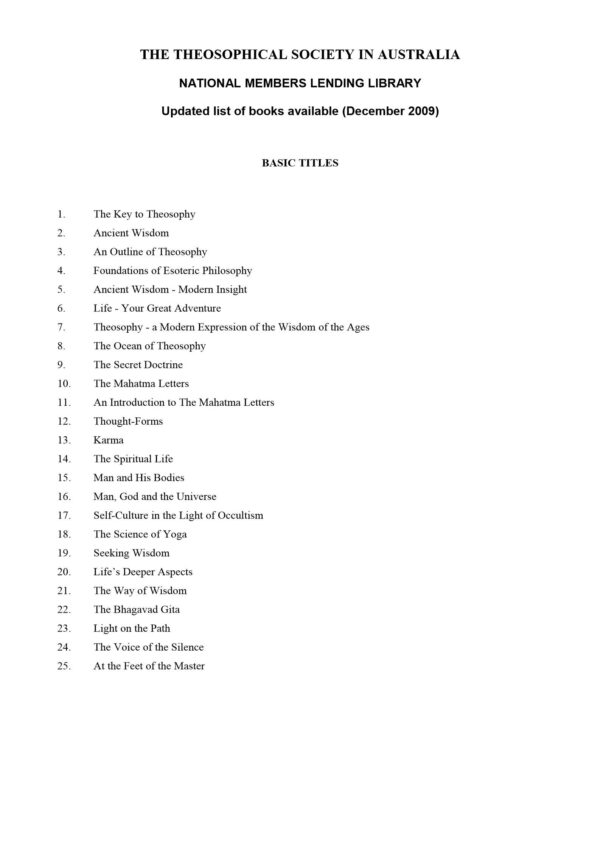 THE THEOSOPHICAL SOCIETY IN AUSTRALIA

NATIONAL MEMBERS LENDING LIBRARY

Updated list of books available (December 2009)

BASIC TITLES

1. The Key to Theosophy
2. Ancient Wisdom
3. An Outline of Theosophy
4. Foundations of Esoteric Philosophy
5. Ancient Wisdom - Modern Insight
6. Life - Your Great Adventure
7. Theosophy - a Modern Expression of the Wisdom of the Ages
8. The Ocean of Theosophy
9. The Secret Doctrine
10. The Mahatma Letters
11. An Introduction to The Mahatma Letters
12. Thought-Forms
13. Karma
14. The Spiritual Life
15. Man and His Bodies
16. Man, God and the Universe
17. Self-Culture in the Light of Occultism
18. The Science of Yoga
19. Seeking Wisdom
20. Life's Deeper Aspects
21. The Way of Wisdom
22. The Bhagavad Gita
23. Light on the Path
24. The Voice of the Silence
25. At the Feet of the Master